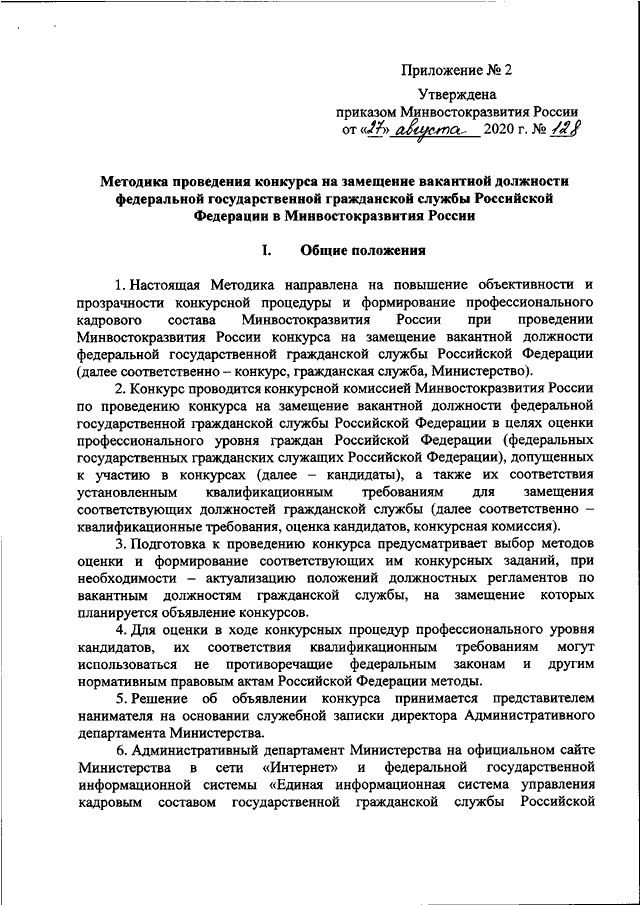 Приложение № 2

Утверждена
приказом Минвостокразвития России
от «27» августа 2020 г. № 128

Методика проведения конкурса на замещение вакантной должности федеральной государственной гражданской службы Российской Федерации в Минвостокразвития России

I. Общие положения

1. Настоящая Методика направлена на повышение объективности и прозрачности конкурсной процедуры и формирование профессионального кадрового состава Минвостокразвития России при проведении Минвостокразвития России конкурса на замещение вакантной должности федеральной государственной гражданской службы Российской Федерации (далее соответственно – конкурс, гражданская служба, Министерство).

2. Конкурс проводится конкурсной комиссией Минвостокразвития России по проведению конкурса на замещение вакантной должности федеральной государственной гражданской службы Российской Федерации в целях оценки профессионального уровня граждан Российской Федерации (федеральных государственных гражданских служащих Российской Федерации), допущенных к участию в конкурсах (далее – кандидаты), а также их соответствия установленным квалификационным требованиям для замещения соответствующих должностей гражданской службы (далее соответственно – квалификационные требования, оценка кандидатов, конкурсная комиссия).

3. Подготовка к проведению конкурса предусматривает выбор методов оценки и формирование соответствующих им конкурсных заданий, при необходимости – актуализацию положений должностных регламентов по вакантным должностям гражданской службы, на замещение которых планируется объявление конкурсов.

4. Для оценки в ходе конкурсных процедур профессионального уровня кандидатов, их соответствия квалификационным требованиям могут использоваться не противоречащие федеральным законам и другим нормативным правовым актам Российской Федерации методы.

5. Решение об объявлении конкурса принимается представителем нанимателя на основании служебной записки директора Административного департамента Министерства.

6. Административный департамент Министерства на официальном сайте Министерства в сети «Интернет» и федеральной государственной информационной системы «Единая информационная система управления кадровым составом государственной гражданской службы Российской